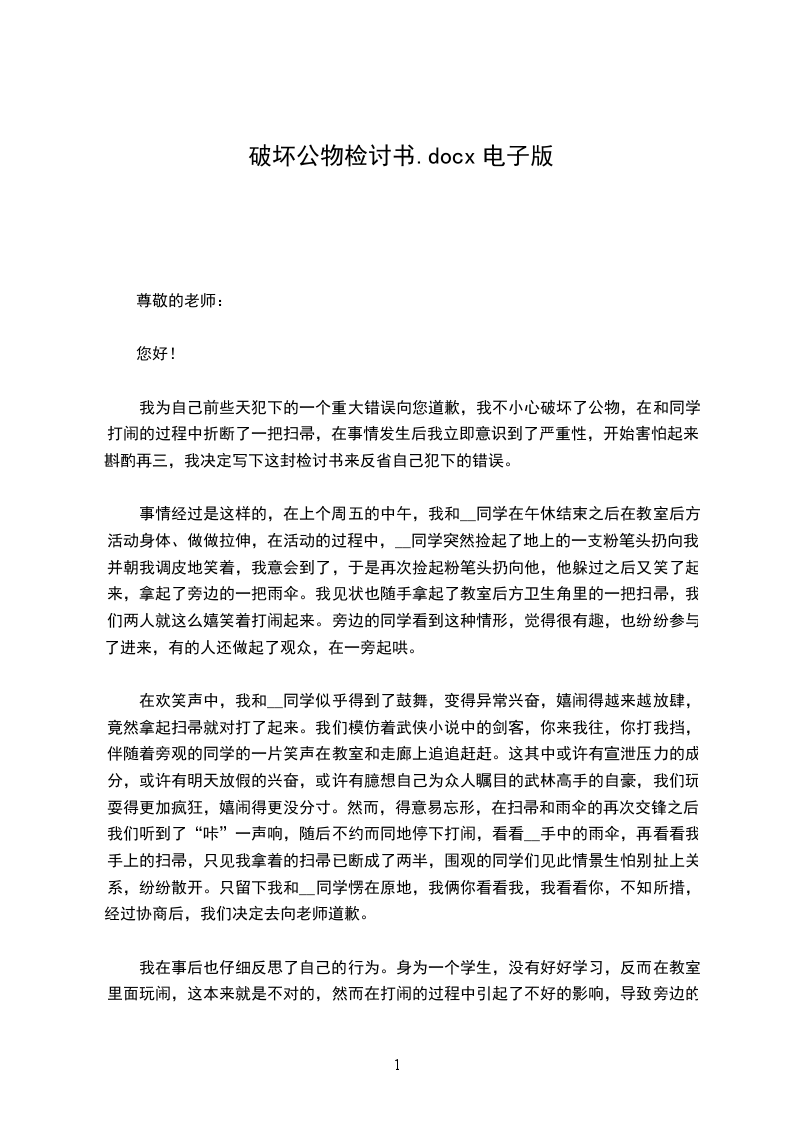 破坏公物检讨书.docx 电子版

尊敬的老师：

您好！

我为自己前些天犯下的一个重大错误向您道歉，我不小心破坏了公物，在和同学打闹的过程中折断了一把扫帚，在事情发生后我立即意识到了严重性，开始害怕起来斟酌再三，我决定写下这封检讨书来反省自己犯下的错误。

事情经过是这样的，在上个周五的中午，我和__同学在午休结束之后在教室后方活动身体、做做拉伸，在活动的过程中，__同学突然捡起了地上的一支粉笔头扔向我并朝我调皮地笑着，我意会到了，于是再次捡起粉笔头扔向他，他躲过之后又笑了起来，拿起了旁边的一把雨伞。我见状也随手拿起了教室后方卫生角里的一把扫帚，我们两人就这么嬉笑着打闹起来。旁边的同学看到这种情形，觉得很有趣，也纷纷参与了进来，有的人还做起了观众，在一旁起哄。

在欢笑声中，我和__同学似乎得到了鼓舞，变得异常兴奋，嬉闹得越来越放肆，竟然拿起扫帚就对打了起来。我们模仿着武侠小说中的剑客，你来我往，你打我挡，伴随着旁观的同学的一片笑声在教室和走廊上追追赶赶。这其中或许有宣泄压力的成分，或许有明天放假的兴奋，或许有臆想自己为众人瞩目的武林高手的自豪，我们玩耍得更加疯狂，嬉闹得更没分寸。然而，得意易忘形，在扫帚和雨伞的再次交锋之后我们听到了“咔”一声响，随后不约而同地停下打闹，看看__手中的雨伞，再看看我手上的扫帚，只见我拿着的扫帚已断成了两半，围观的同学们见此情景生怕别扯上关系，纷纷散开。只留下我和__同学愣在原地，我俩你看看我，我看看你，不知所措，经过协商后，我们决定去向老师道歉。

我在事后也仔细反思了自己的行为。身为一个学生，没有好好学习，反而在教室里面玩闹，这本来就是不对的，然而在打闹的过程中引起了不好的影响，导致旁边的

1